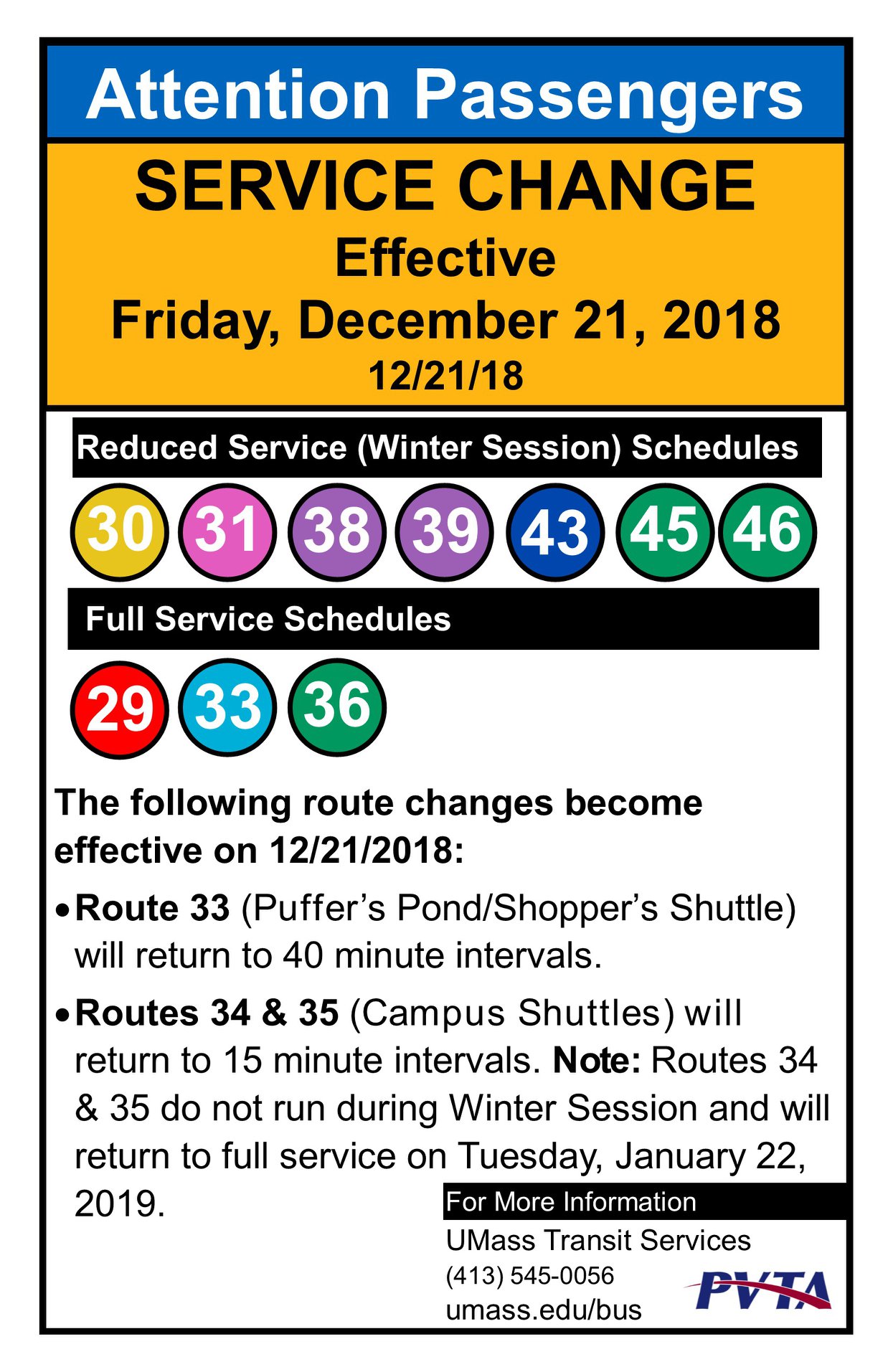 Attention Passengers

SERVICE CHANGE
Effective
Friday, December 21, 2018
12/21/18

Reduced Service (Winter Session) Schedules

30 31 38 39 43 45 46

Full Service Schedules

29 33 36

The following route changes become effective on 12/21/2018:

• Route 33 (Puffer's Pond/Shopper's Shuttle) will return to 40 minute intervals.

• Routes 34 & 35 (Campus Shuttles) will return to 15 minute intervals. Note: Routes 34 & 35 do not run during Winter Session and will return to full service on Tuesday, January 22, 2019.

For More Information
UMass Transit Services
(413) 545-0056
umass.edu/bus

PVTA